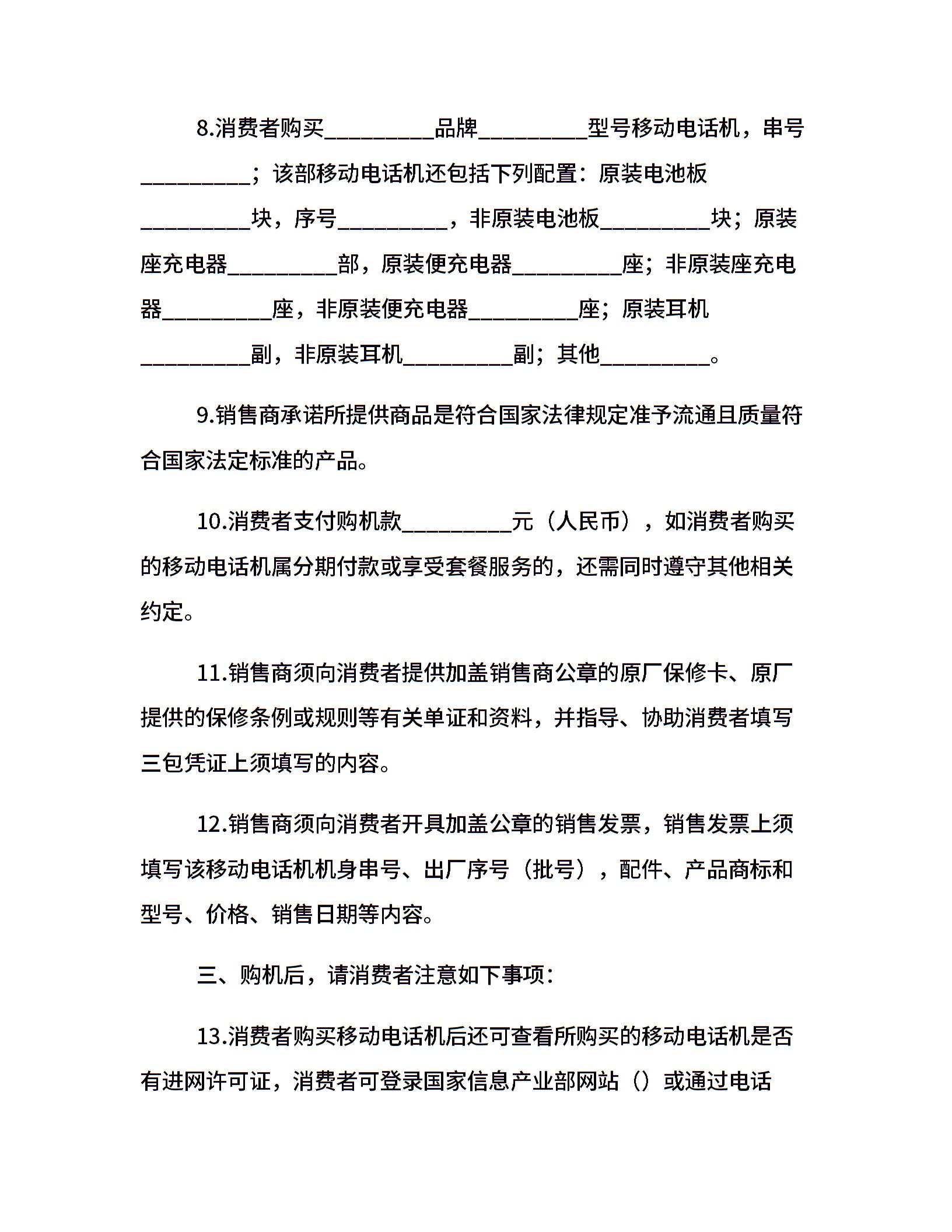 8.消费者购买__________品牌__________型号移动电话机，串号__________；该部移动电话机还包括下列配置：原装电池板__________块，序号__________，非原装电池板__________块；原装座充电器__________部，原装便充电器__________座；非原装座充电器__________座，非原装便充电器__________座；原装耳机__________副，非原装耳机__________副；其他__________。

9.销售商承诺所提供商品是符合国家法律规定准予流通且质量符合国家法定标准的产品。

10.消费者支付购机款__________元（人民币），如消费者购买的移动电话机属分期付款或享受套餐服务的，还需同时遵守其他相关约定。

11.销售商须向消费者提供加盖销售商公章的原厂保修卡、原厂提供的保修条例或规则等有关单证和资料，并指导、协助消费者填写三包凭证上须填写的内容。

12.销售商须向消费者开具加盖公章的销售发票，销售发票上须填写该移动电话机机身串号、出厂序号（批号），配件、产品商标和型号、价格、销售日期等内容。

三、购机后，请消费者注意如下事项：

13.消费者购买移动电话机后还可查看所购买的移动电话机是否有进网许可证，消费者可登录国家信息产业部网站（）或通过电话